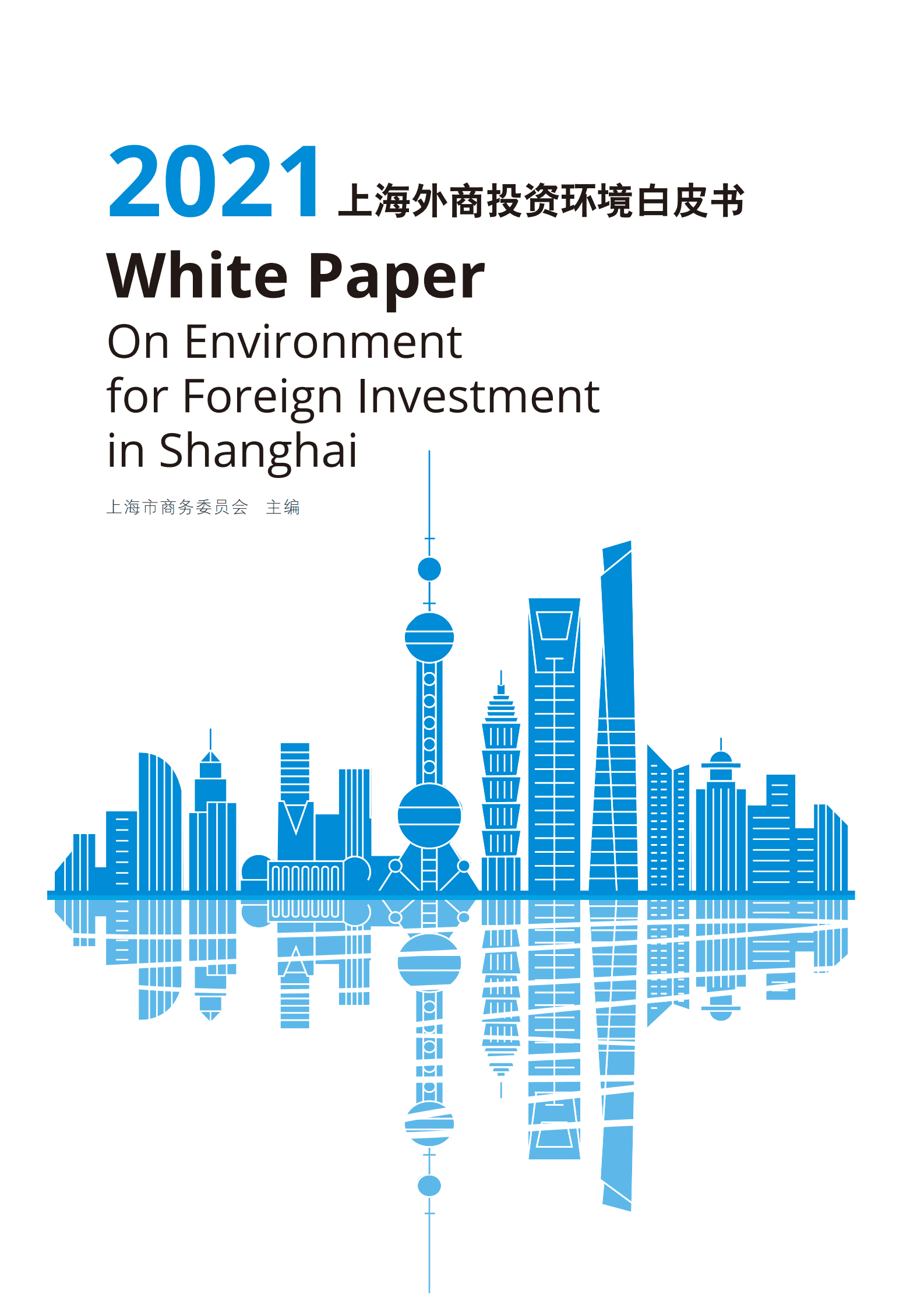 2021 上海外商投资环境白皮书

White Paper

On Environment for Foreign Investment in Shanghai

上海市商务委员会 主编